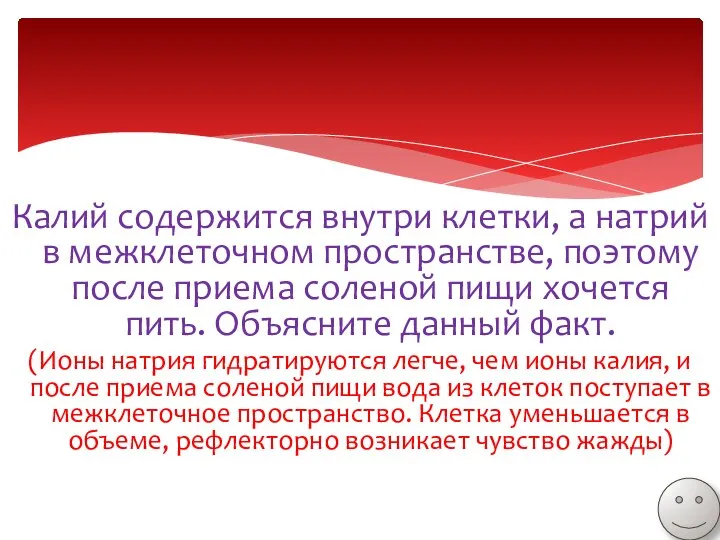 Калий содержится внутри клетки, а натрий в межклеточном пространстве, поэтому после приема соленой пищи хочется пить. Объясните данный факт.

(Ионы натрия гидратируются легче, чем ионы калия, и после приема соленой пищи вода из клеток поступает в межклеточное пространство. Клетка уменьшается в объеме, рефлекторно возникает чувство жажды)